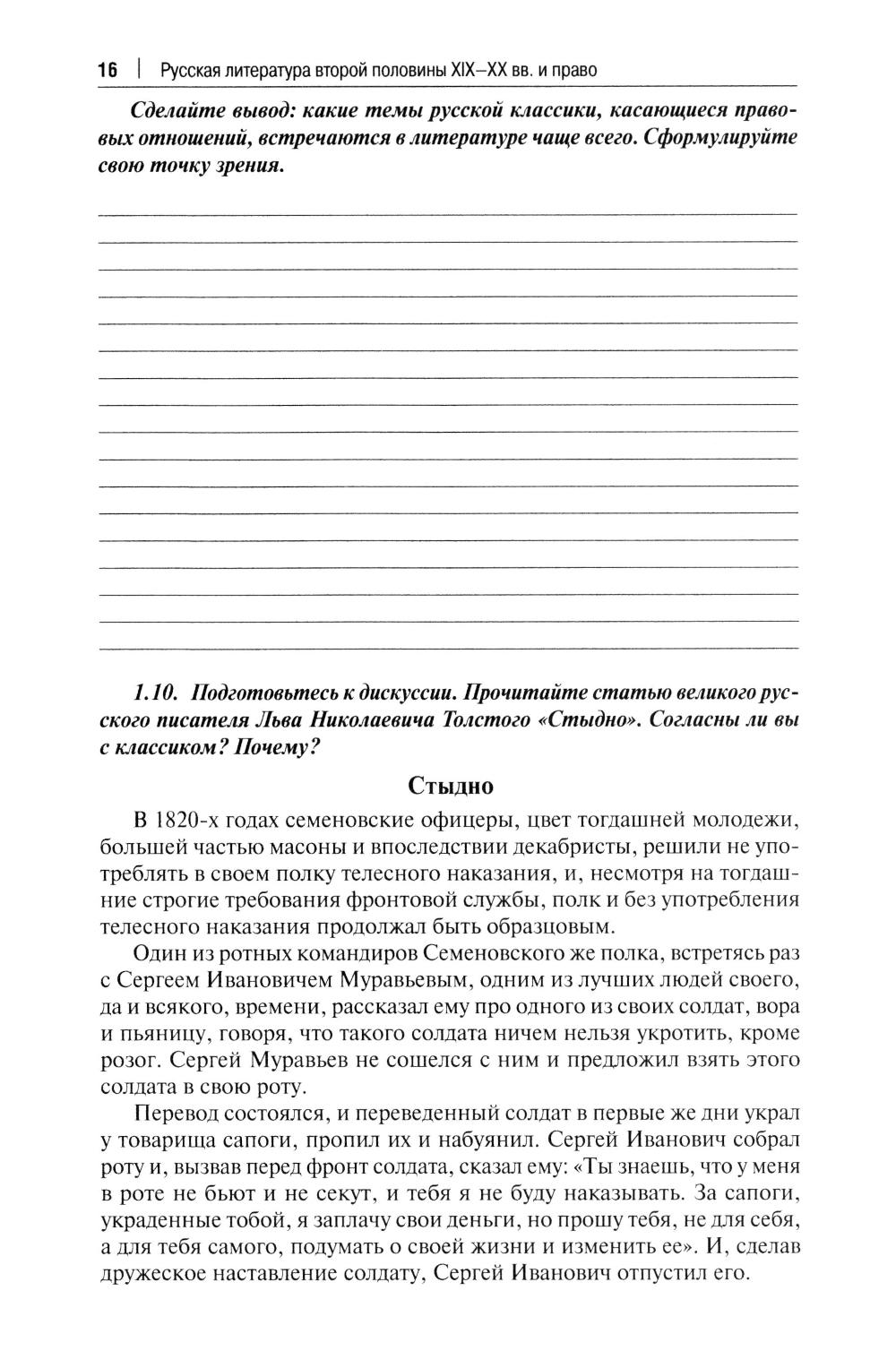 16 | Русская литература второй половины XIX–XX вв. и право

Сделайте вывод: какие темы русской классики, касающиеся правовых отношений, встречаются в литературе чаще всего. Сформулируйте свою точку зрения.

1.10. Подготовьтесь к дискуссии. Прочитайте статью великого русского писателя Льва Николаевича Толстого «Стыдно». Согласны ли вы с классиком? Почему?

Стыдно

В 1820-х годах семеновские офицеры, цвет тогдашней молодежи, большей частью масоны и впоследствии декабристы, решили не употреблять в своем полку телесного наказания, и, несмотря на тогдашние строгие требования фронтовой службы, полк и без употребления телесного наказания продолжал быть образцовым.

Один из ротных командиров Семеновского же полка, встретясь раз с Сергеем Ивановичем Муравьевым, одним из лучших людей своего, да и всякого, времени, рассказал ему про одного из своих солдат, вора и пьяницу, говоря, что такого солдата ничем нельзя укротить, кроме розог. Сергей Муравьев не сошелся с ним и предложил взять этого солдата в свою роту.

Перевод состоялся, и переведенный солдат в первые же дни украл у товарища сапоги, пропил их и набуянил. Сергей Иванович собрал роту и, вызвав перед фронт солдата, сказал ему: «Ты знаешь, что у меня в роте не бьют и не секут, и тебя я не буду наказывать. За сапоги, украденные тобой, я заплачу свои деньги, но прошу тебя, не для себя, а для тебя самого, подумать о своей жизни и изменить ее». И, сделав дружеское наставление солдату, Сергей Иванович отпустил его.